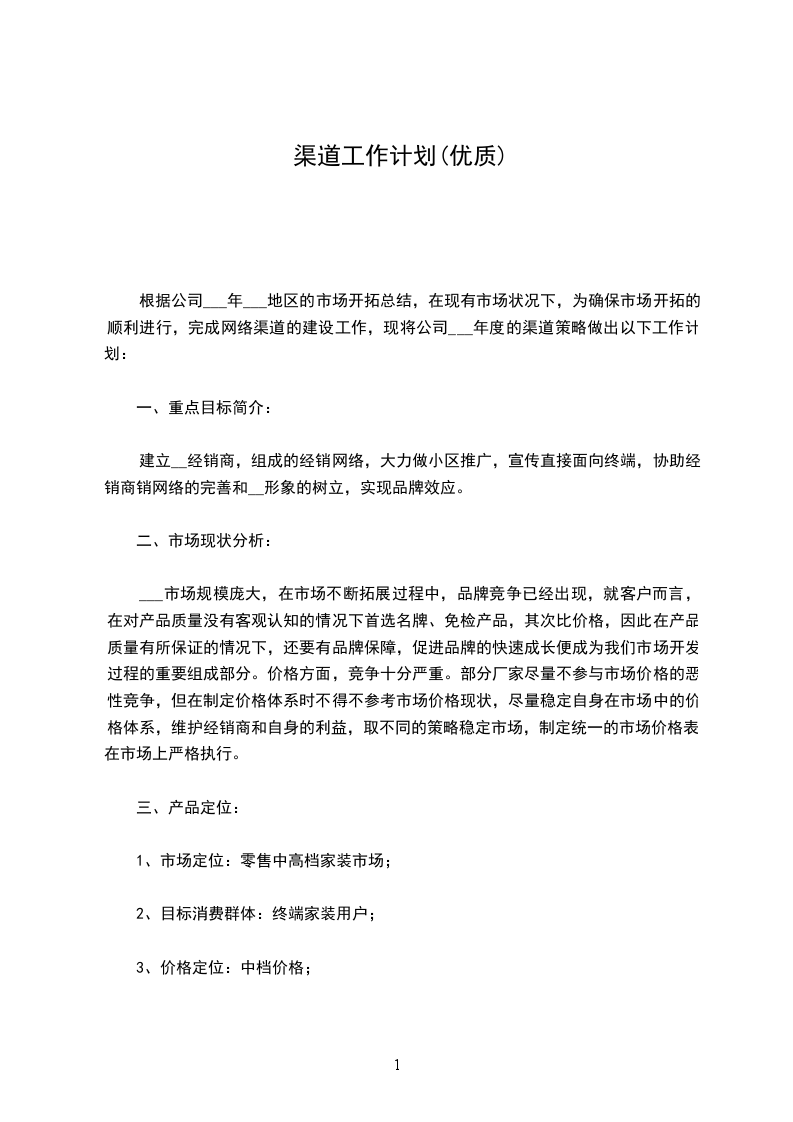 渠道工作计划(优质)

根据公司___年___地区的市场开拓总结，在现有市场状况下，为确保市场开拓的顺利进行，完成网络渠道的建设工作，现将公司___年度的渠道策略做出以下工作计划：

一、重点目标简介：

建立__经销商，组成的经销网络，大力做小区推广，宣传直接面向终端，协助经销商销网络的完善和__形象的树立，实现品牌效应。

二、市场现状分析：

___市场规模庞大，在市场不断拓展过程中，品牌竞争已经出现，就客户而言，在对产品质量没有客观认知的情况下首选名牌、免检产品，其次比价格，因此在产品质量有所保证的情况下，还要有品牌保障，促进品牌的快速成长便成为我们市场开发过程的重要组成部分。价格方面，竞争十分严重。部分厂家尽量不参与市场价格的恶性竞争，但在制定价格体系时不得不参考市场价格现状，尽量稳定自身在市场中的价格体系，维护经销商和自身的利益，取不同的策略稳定市场，制定统一的市场价格表在市场上严格执行。

三、产品定位：

1、市场定位：零售中高档家装市场；

2、目标消费群体：终端家装用户；

3、价格定位：中档价格；

1